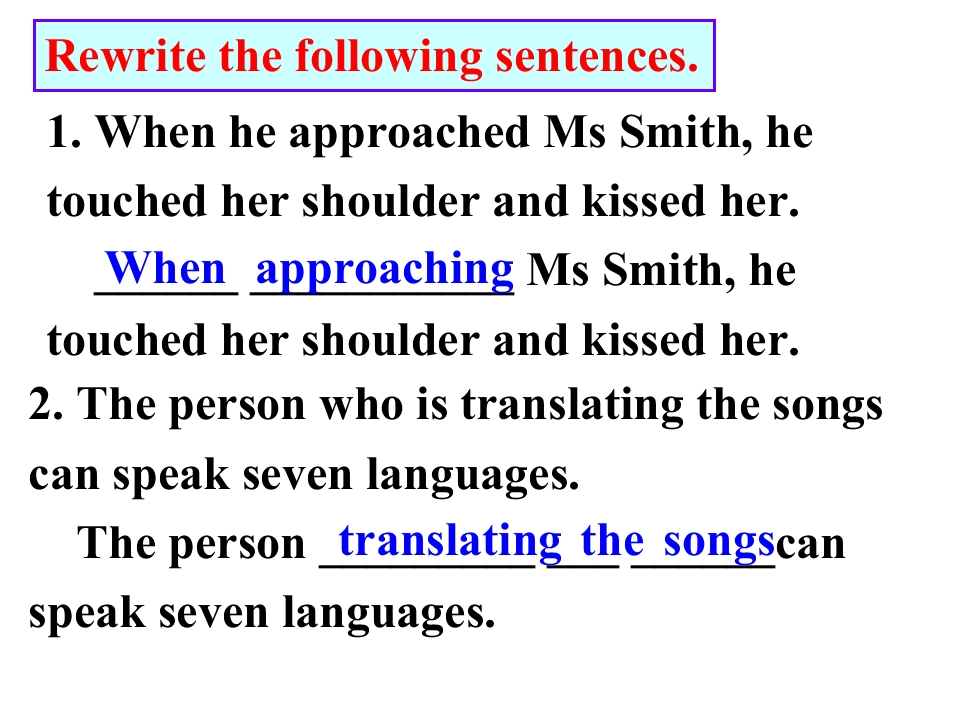 Rewrite the following sentences.

1. When he approached Ms Smith, he touched her shoulder and kissed her.

When approaching Ms Smith, he touched her shoulder and kissed her.

2. The person who is translating the songs can speak seven languages.

The person translating the songs can speak seven languages.